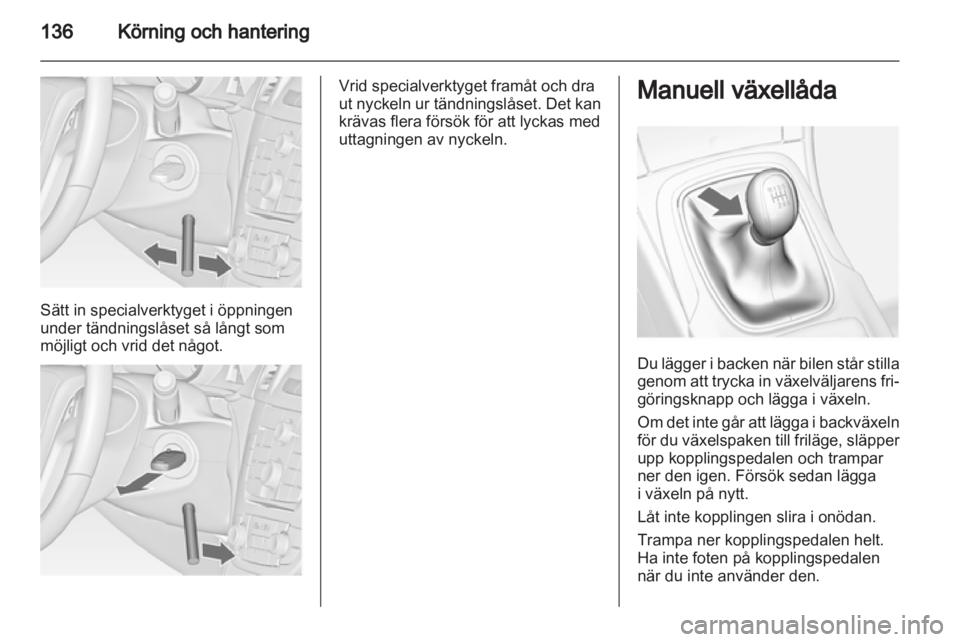 136 Körning och hantering

Sätt in specialverktyget i öppningen under tändningslåset så långt som möjligt och vrid det något.

Vrid specialverktyget framåt och dra ut nyckeln ur tändningslåset. Det kan krävas flera försök för att lyckas med uttagningen av nyckeln.

Manuell växellåda

Du lägger i backen när bilen står stilla genom att trycka in växelväljarens frigöringsknapp och lägga i växeln.

Om det inte går att lägga i backväxeln för du växelspaken till friläge, släpper upp kopplingspedalen och trampar ner den igen. Försök sedan lägga i växeln på nytt.

Låt inte kopplingen slira i onödan.

Trampa ner kopplingspedalen helt. Ha inte foten på kopplingspedalen när du inte använder den.

carmanualsonline.info